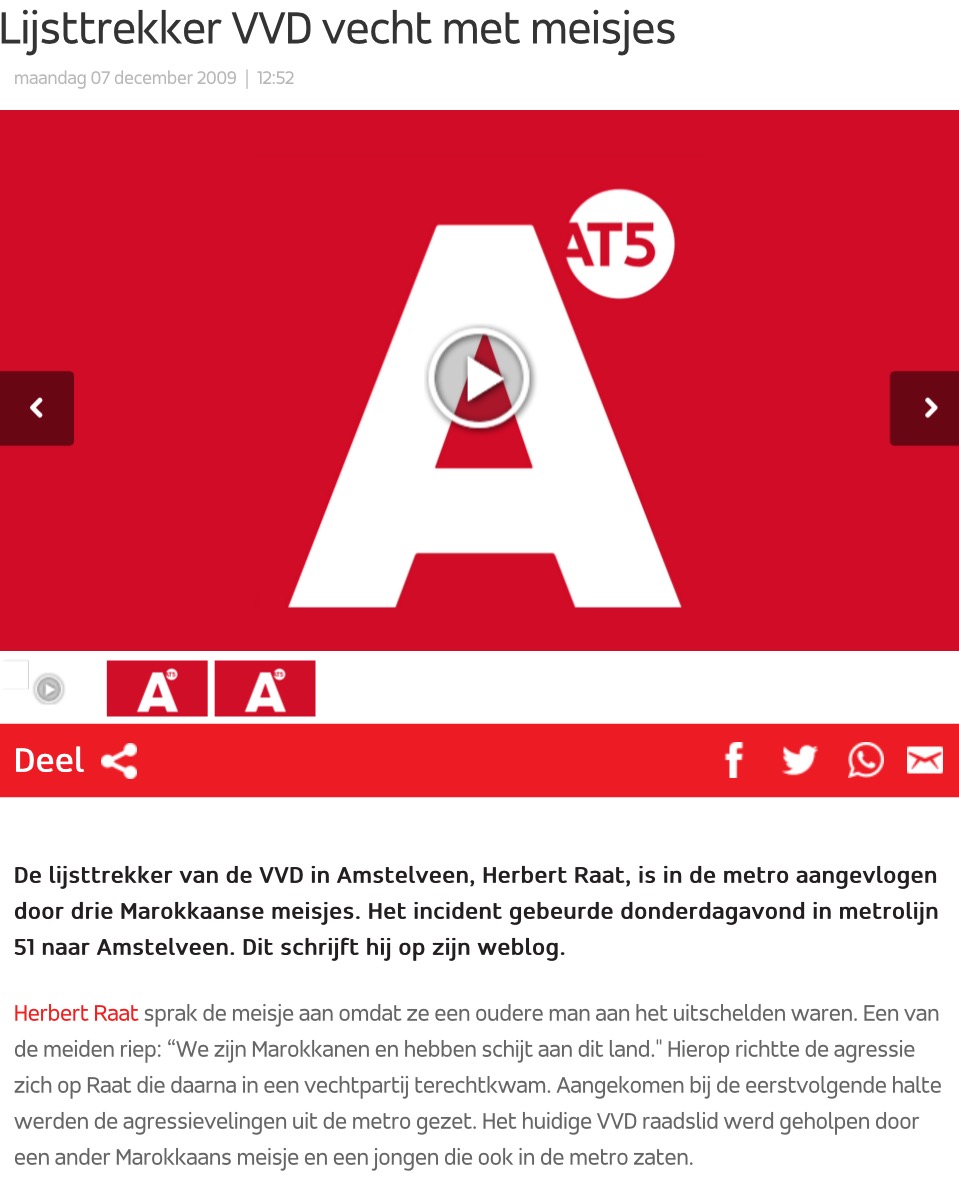 Lijsttrekker VVD vecht met meisjes

maandag 07 december 2009 | 12:52

AT5

Deel

De lijsttrekker van de VVD in Amstelveen, Herbert Raat, is in de metro aangevlogen door drie Marokkaanse meisjes. Het incident gebeurde donderdagavond in metrolijn 51 naar Amstelveen. Dit schrijft hij op zijn weblog.

Herbert Raat sprak de meisje aan omdat ze een oudere man aan het uitschelden waren. Een van de meiden riep: “We zijn Marokkanen en hebben schijt aan dit land." Hierop richtte de agressie zich op Raat die daarna in een vechtpartij terechtkwam. Aangekomen bij de eerstvolgende halte werden de agressievelingen uit de metro gezet. Het huidige VVD raadslid werd geholpen door een ander Marokkaans meisje en een jongen die ook in de metro zaten.